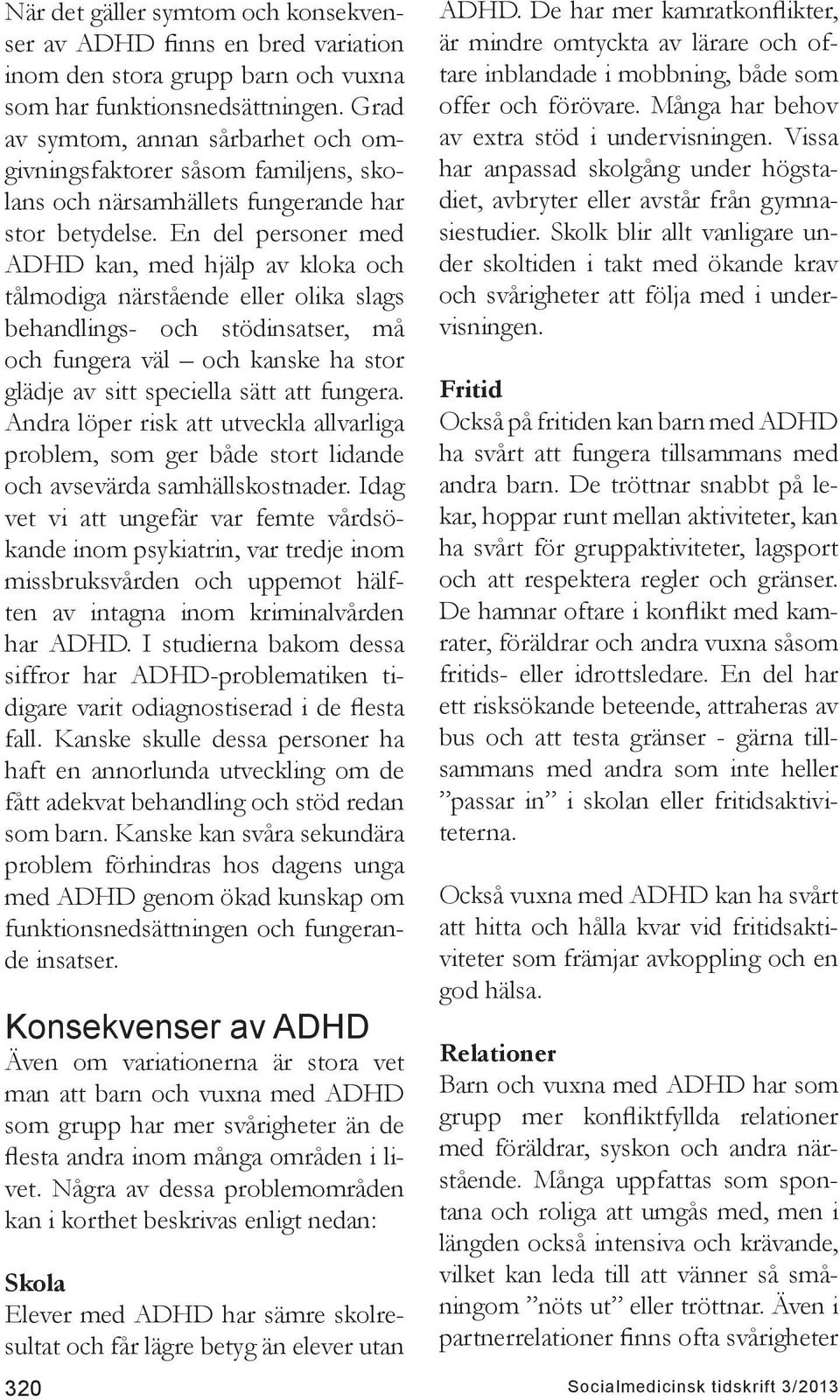 När det gäller symtom och konsekvenser av ADHD finns en bred variation inom den stora grupp barn och vuxna som har funktionsnedsättningen. Grad av symtom, annan sårbarhet och omgivningsfaktorer såsom familjens, skolans och närsamhällets fungerande har stor betydelse. En del personer med ADHD kan, med hjälp av kloka och tålmodiga närstående eller olika slags behandlings- och stödinsatser, må och fungera väl – och kanske ha stor glädje av sitt speciella sätt att fungera. Andra löper risk att utveckla allvarliga problem, som ger både stort lidande och avsevärda samhällskostnader. Idag vet vi att ungefär var femte vårdsökande inom psykiatrin, var tredje inom missbruksvården och uppemot hälften av intagna inom kriminalvården har ADHD. I studierna bakom dessa siffror har ADHD-problematiken tidigare varit odiagnostiserad i de flesta fall. Kanske skulle dessa personer ha haft en annorlunda utveckling om de fått adekvat behandling och stöd redan som barn. Kanske kan svåra sekundära problem förhindras hos dagens unga med ADHD genom ökad kunskap om funktionsnedsättningen och fungerande insatser.

Konsekvenser av ADHD
Även om variationerna är stora vet man att barn och vuxna med ADHD som grupp har mer svårigheter än de flesta andra inom många områden i livet. Några av dessa problemområden kan i korthet beskrivas enligt nedan:

Skola
Elever med ADHD har sämre skolresultat och får lägre betyg än elever utan ADHD. De har mer kamratkonflikter, är mindre omtyckta av lärare och oftare inblandade i mobbning, både som offer och förövare. Många har behov av extra stöd i undervisningen. Vissa har anpassad skolgång under högstadiet, avbryter eller avstår från gymnasiestudier. Skolk blir allt vanligare under skoltiden i takt med ökande krav och svårigheter att följa med i undervisningen.

Fritid
Också på fritiden kan barn med ADHD ha svårt att fungera tillsammans med andra barn. De tröttnar snabbt på lekar, hoppar runt mellan aktiviteter, kan ha svårt för gruppaktiviteter, lagsport och att respektera regler och gränser. De hamnar oftare i konflikt med kamrater, föräldrar och andra vuxna såsom fritids- eller idrottsledare. En del har ett risksökande beteende, attraheras av bus och att testa gränser - gärna tillsammans med andra som inte heller ”passar in” i skolan eller fritidsaktiviteterna.

Också vuxna med ADHD kan ha svårt att hitta och hålla kvar vid fritidsaktiviteter som främjar avkoppling och en god hälsa.

Relationer
Barn och vuxna med ADHD har som grupp mer konfliktfyllda relationer med föräldrar, syskon och andra närstående. Många uppfattas som spontana och roliga att umgås med, men i längden också intensiva och krävande, vilket kan leda till att vänner så småningom ”nöts ut” eller tröttnar. Även i partnerrelationer finns ofta svårigheter

320 Socialmedicinsk tidskrift 3/2013